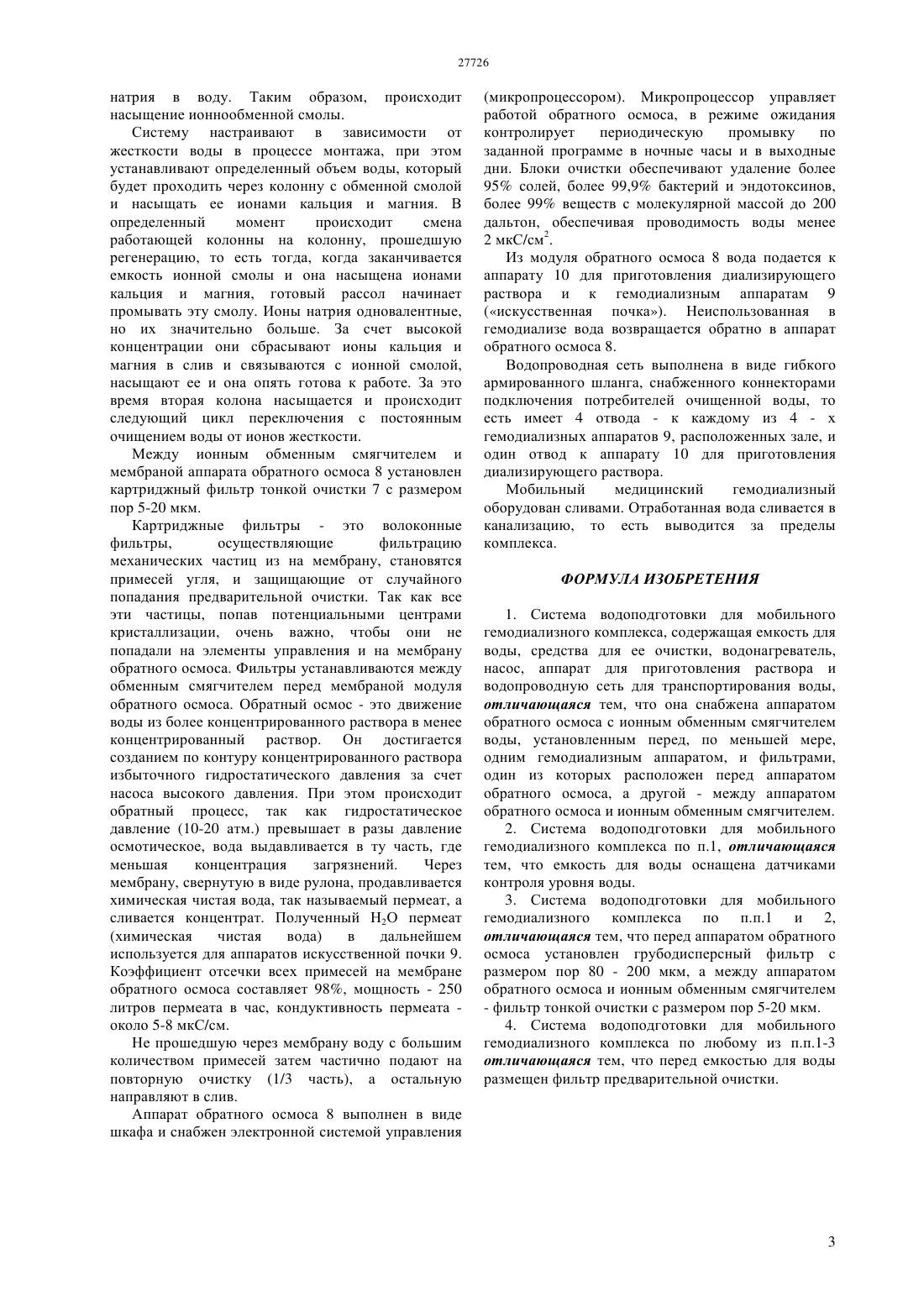 27726

натрия в воду. Таким образом, происходит насыщение ионнообменной смолы.

Систему настраивают в зависимости от жесткости воды в процессе монтажа, при этом устанавливают определенный объем воды, который будет проходить через колонну с обменной смолой и насыщать ее ионами кальция и магния. В определенный момент происходит смена работающей колонны на колонну, прошедшую регенерацию, то есть тогда, когда заканчивается емкость ионной смолы и она насыщена ионами кальция и магния, готовый рассол начинает промывать эту смолу. Ионы натрия одновалентные, но их значительно больше. За счет высокой концентрации они сбрасывают ионы кальция и магния в слив и связываются с ионной смолой, насыщают ее и она опять готова к работе. За это время вторая колона насыщается и происходит следующий цикл переключения с постоянным очищением воды от ионов жесткости.

Между ионным обменным смягчителем и мембраной аппарата обратного осмоса 8 установлен картриджный фильтр тонкой очистки 7 с размером пор 5-20 мкм.

Картриджные фильтры - это волоконные фильтры, осуществляющие фильтрацию механических частиц из на мембрану, становятся примесей угля, и защищающие от случайного попадания предварительной очистки. Так как все эти частицы, попав потенциальными центрами кристаллизации, очень важно, чтобы они не попадали на элементы управления и на мембрану обратного осмоса. Фильтры устанавливаются между обменным смягчителем перед мембраной модуля обратного осмоса. Обратный осмос - это движение воды из более концентрированного раствора в менее концентрированный раствор. Он достигается созданием по контуру концентрированного раствора избыточного гидростатического давления за счет насоса высокого давления. При этом происходит обратный процесс, так как гидростатическое давление (10-20 атм.) превышает в разы давление осмотическое, вода выдавливается в ту часть, где меньшая концентрация загрязнений. Через мембрану, свернутую в виде рулона, продавливается химическая чистая вода, так называемый пермеат, а сливается концентрат. Полученный $H_2O$ пермеат (химическая чистая вода) в дальнейшем используется для аппаратов искусственной почки 9. Коэффициент отсечки всех примесей на мембране обратного осмоса составляет 98%, мощность - 250 литров пермеата в час, кондуктивность пермеата - около 5-8 мкС/см.

Не прошедшую через мембрану воду с большим количеством примесей затем частично подают на повторную очистку (1/3 часть), а остальную направляют в слив.

Аппарат обратного осмоса 8 выполнен в виде шкафа и снабжен электронной системой управления (микропроцессором). Микропроцессор управляет работой обратного осмоса, в режиме ожидания контролирует периодическую промывку по заданной программе в ночные часы и в выходные дни. Блоки очистки обеспечивают удаление более 95% солей, более 99,9% бактерий и эндотоксинов, более 99% веществ с молекулярной массой до 200 дальтон, обеспечивая проводимость воды менее 2 мкС/см$^2$.

Из модуля обратного осмоса 8 вода подается к аппарату 10 для приготовления диализирующего раствора и к гемодиализным аппаратам 9 («искусственная почка»). Неиспользованная в гемодиализе вода возвращается обратно в аппарат обратного осмоса 8.

Водопроводная сеть выполнена в виде гибкого армированного шланга, снабженного коннекторами подключения потребителей очищенной воды, то есть имеет 4 отвода - к каждому из 4 - х гемодиализных аппаратов 9, расположенных зале, и один отвод к аппарату 10 для приготовления диализирующего раствора.

Мобильный медицинский гемодиализный оборудован сливами. Отработанная вода сливается в канализацию, то есть выводится за пределы комплекса.

ФОРМУЛА ИЗОБРЕТЕНИЯ

1. Система водоподготовки для мобильного гемодиализного комплекса, содержащая емкость для воды, средства для ее очистки, водонагреватель, насос, аппарат для приготовления раствора и водопроводную сеть для транспортирования воды, отличающаяся тем, что она снабжена аппаратом обратного осмоса с ионным обменным смягчителем воды, установленным перед, по меньшей мере, одним гемодиализным аппаратом, и фильтрами, один из которых расположен перед аппаратом обратного осмоса, а другой - между аппаратом обратного осмоса и ионным обменным смягчителем.

2. Система водоподготовки для мобильного гемодиализного комплекса по п.1, отличающаяся тем, что емкость для воды оснащена датчиками контроля уровня воды.

3. Система водоподготовки для мобильного гемодиализного комплекса по п.п.1 и 2, отличающаяся тем, что перед аппаратом обратного осмоса установлен грубодисперсный фильтр с размером пор 80 - 200 мкм, а между аппаратом обратного осмоса и ионным обменным смягчителем - фильтр тонкой очистки с размером пор 5-20 мкм.

4. Система водоподготовки для мобильного гемодиализного комплекса по любому из п.п.1-3 отличающаяся тем, что перед емкостью для воды размещен фильтр предварительной очистки.

3